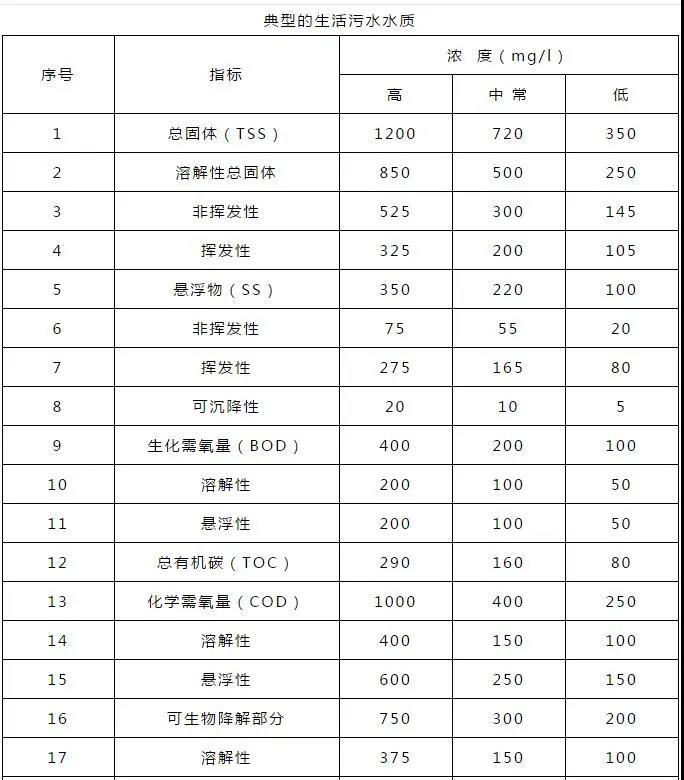 典型的生活污水水质

| 序号 | 指标 | 浓 度（mg/l） | | |
|---|---|---|---|---|
| | | 高 | 中 常 | 低 |
| 1 | 总固体（TSS） | 1200 | 720 | 350 |
| 2 | 溶解性总固体 | 850 | 500 | 250 |
| 3 | 非挥发性 | 525 | 300 | 145 |
| 4 | 挥发性 | 325 | 200 | 105 |
| 5 | 悬浮物（SS） | 350 | 220 | 100 |
| 6 | 非挥发性 | 75 | 55 | 20 |
| 7 | 挥发性 | 275 | 165 | 80 |
| 8 | 可沉降性 | 20 | 10 | 5 |
| 9 | 生化需氧量（BOD） | 400 | 200 | 100 |
| 10 | 溶解性 | 200 | 100 | 50 |
| 11 | 悬浮性 | 200 | 100 | 50 |
| 12 | 总有机碳（TOC） | 290 | 160 | 80 |
| 13 | 化学需氧量（COD） | 1000 | 400 | 250 |
| 14 | 溶解性 | 400 | 150 | 100 |
| 15 | 悬浮性 | 600 | 250 | 150 |
| 16 | 可生物降解部分 | 750 | 300 | 200 |
| 17 | 溶解性 | 375 | 150 | 100 |